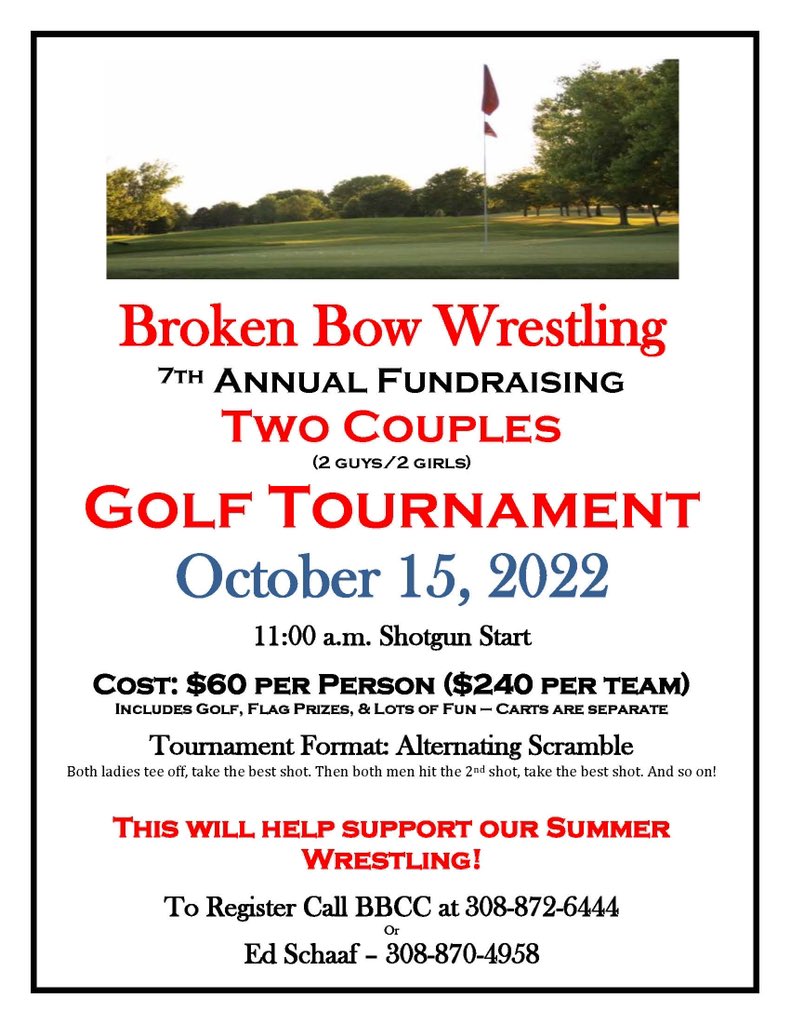 Broken Bow Wrestling

7TH ANNUAL FUNDRAISING

TWO COUPLES

(2 GUYS/2 GIRLS)

GOLF TOURNAMENT

October 15, 2022

11:00 a.m. Shotgun Start

COST: $60 PER PERSON ($240 PER TEAM)

INCLUDES GOLF, FLAG PRIZES, & LOTS OF FUN – CARTS ARE SEPARATE

Tournament Format: Alternating Scramble

Both ladies tee off, take the best shot. Then both men hit the 2nd shot, take the best shot. And so on!

THIS WILL HELP SUPPORT OUR SUMMER WRESTLING!

To Register Call BBCC at 308-872-6444

Or

Ed Schaaf – 308-870-4958